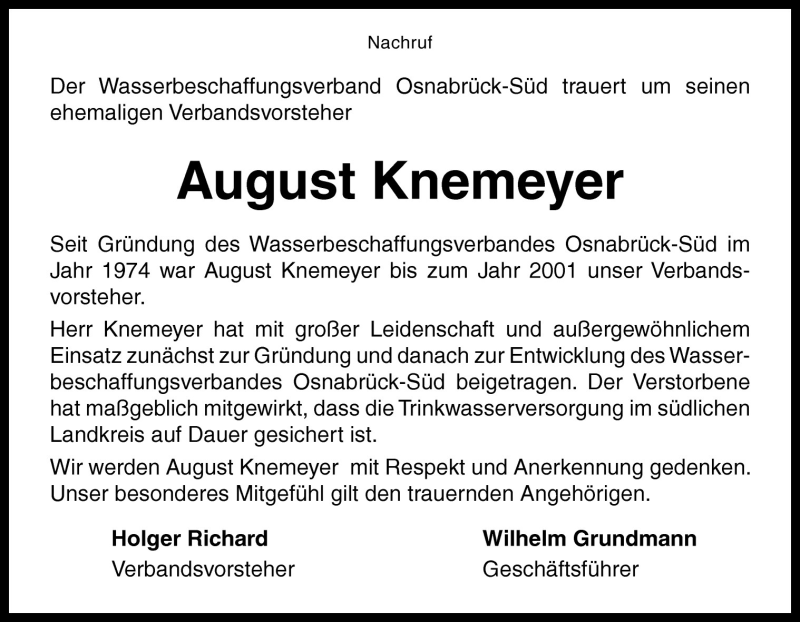 Nachruf

Der Wasserbeschaffungsverband Osnabrück-Süd trauert um seinen ehemaligen Verbandsvorsteher

August Knemeyer

Seit Gründung des Wasserbeschaffungsverbandes Osnabrück-Süd im Jahr 1974 war August Knemeyer bis zum Jahr 2001 unser Verbandsvorsteher.

Herr Knemeyer hat mit großer Leidenschaft und außergewöhnlichem Einsatz zunächst zur Gründung und danach zur Entwicklung des Wasserbeschaffungsverbandes Osnabrück-Süd beigetragen. Der Verstorbene hat maßgeblich mitgewirkt, dass die Trinkwasserversorgung im südlichen Landkreis auf Dauer gesichert ist.

Wir werden August Knemeyer mit Respekt und Anerkennung gedenken. Unser besonderes Mitgefühl gilt den trauernden Angehörigen.

Holger Richard
Verbandsvorsteher

Wilhelm Grundmann
Geschäftsführer